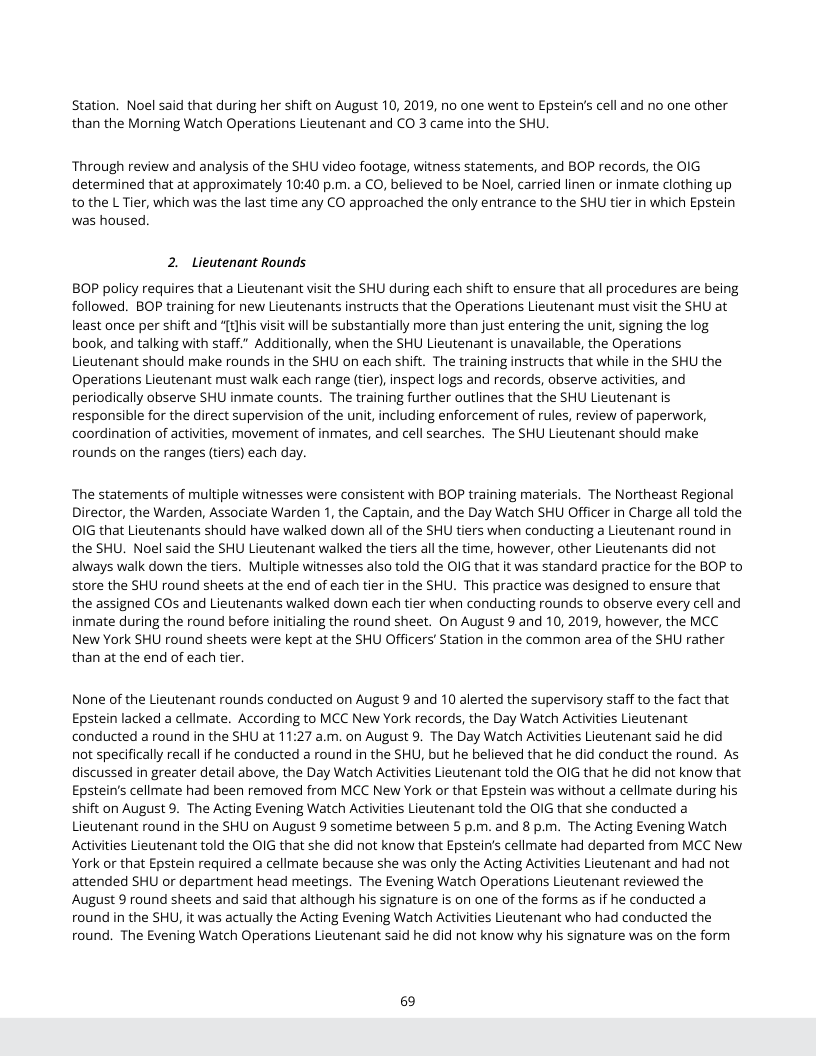 Station. Noel said that during her shift on August 10, 2019, no one went to Epstein's cell and no one other than the Morning Watch Operations Lieutenant and CO 3 came into the SHU.

Through review and analysis of the SHU video footage, witness statements, and BOP records, the OIG determined that at approximately 10:40 p.m. a CO, believed to be Noel, carried linen or inmate clothing up to the L Tier, which was the last time any CO approached the only entrance to the SHU tier in which Epstein was housed.

2. Lieutenant Rounds

BOP policy requires that a Lieutenant visit the SHU during each shift to ensure that all procedures are being followed. BOP training for new Lieutenants instructs that the Operations Lieutenant must visit the SHU at least once per shift and "[t]his visit will be substantially more than just entering the unit, signing the log book, and talking with staff." Additionally, when the SHU Lieutenant is unavailable, the Operations Lieutenant should make rounds in the SHU on each shift. The training instructs that while in the SHU the Operations Lieutenant must walk each range (tier), inspect logs and records, observe activities, and periodically observe SHU inmate counts. The training further outlines that the SHU Lieutenant is responsible for the direct supervision of the unit, including enforcement of rules, review of paperwork, coordination of activities, movement of inmates, and cell searches. The SHU Lieutenant should make rounds on the ranges (tiers) each day.

The statements of multiple witnesses were consistent with BOP training materials. The Northeast Regional Director, the Warden, Associate Warden 1, the Captain, and the Day Watch SHU Officer in Charge all told the OIG that Lieutenants should have walked down all of the SHU tiers when conducting a Lieutenant round in the SHU. Noel said the SHU Lieutenant walked the tiers all the time, however, other Lieutenants did not always walk down the tiers. Multiple witnesses also told the OIG that it was standard practice for the BOP to store the SHU round sheets at the end of each tier in the SHU. This practice was designed to ensure that the assigned COs and Lieutenants walked down each tier when conducting rounds to observe every cell and inmate during the round before initialing the round sheet. On August 9 and 10, 2019, however, the MCC New York SHU round sheets were kept at the SHU Officers' Station in the common area of the SHU rather than at the end of each tier.

None of the Lieutenant rounds conducted on August 9 and 10 alerted the supervisory staff to the fact that Epstein lacked a cellmate. According to MCC New York records, the Day Watch Activities Lieutenant conducted a round in the SHU at 11:27 a.m. on August 9. The Day Watch Activities Lieutenant said he did not specifically recall if he conducted a round in the SHU, but he believed that he did conduct the round. As discussed in greater detail above, the Day Watch Activities Lieutenant told the OIG that he did not know that Epstein's cellmate had been removed from MCC New York or that Epstein was without a cellmate during his shift on August 9. The Acting Evening Watch Activities Lieutenant told the OIG that she conducted a Lieutenant round in the SHU on August 9 sometime between 5 p.m. and 8 p.m. The Acting Evening Watch Activities Lieutenant told the OIG that she did not know that Epstein's cellmate had departed from MCC New York or that Epstein required a cellmate because she was only the Acting Activities Lieutenant and had not attended SHU or department head meetings. The Evening Watch Operations Lieutenant reviewed the August 9 round sheets and said that although his signature is on one of the forms as if he conducted a round in the SHU, it was actually the Acting Evening Watch Activities Lieutenant who had conducted the round. The Evening Watch Operations Lieutenant said he did not know why his signature was on the form

69